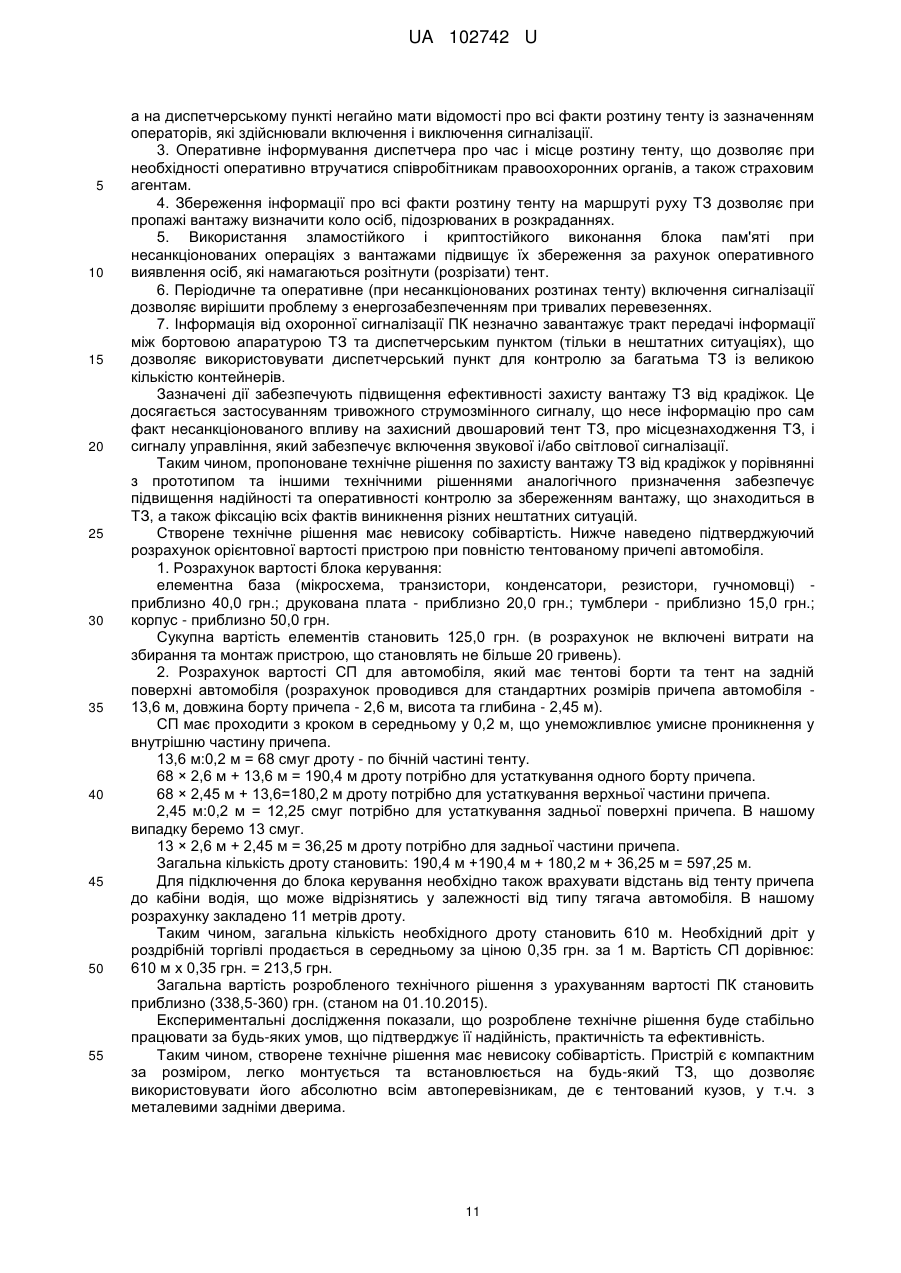 UA 102742 U

а на диспетчерському пункті негайно мати відомості про всі факти розтину тенту із зазначенням операторів, які здійснювали включення і виключення сигналізації.

3. Оперативне інформування диспетчера про час і місце розтину тенту, що дозволяє при необхідності оперативно втручатися співробітникам правоохоронних органів, а також страховим
5 агентам.

4. Збереження інформації про всі факти розтину тенту на маршруті руху ТЗ дозволяє при пропажі вантажу визначити коло осіб, підозрюваних в розкраданнях.

5. Використання зламостійкого і криптостійкого виконання блока пам'яті при несанкціонованих операціях з вантажами підвищує їх збереження за рахунок оперативного
10 виявлення осіб, які намагаються розітнути (розрізати) тент.

6. Періодичне та оперативне (при несанкціонованих розтинах тенту) включення сигналізації дозволяє вирішити проблему з енергозабезпеченням при тривалих перевезеннях.

7. Інформація від охоронної сигналізації ПК незначно завантажує тракт передачі інформації між бортовою апаратурою ТЗ та диспетчерським пунктом (тільки в нештатних ситуаціях), що
15 дозволяє використовувати диспетчерський пункт для контролю за багатьма ТЗ із великою кількістю контейнерів.

Зазначені дії забезпечують підвищення ефективності захисту вантажу ТЗ від крадіжок. Це досягається застосуванням тривожного струмозмінного сигналу, що несе інформацію про сам факт несанкціонованого впливу на захисний двошаровий тент ТЗ, про місцезнаходження ТЗ, і
20 сигналу управління, який забезпечує включення звукової і/або світлової сигналізації.

Таким чином, пропоноване технічне рішення по захисту вантажу ТЗ від крадіжок у порівнянні з прототипом та іншими технічними рішеннями аналогічного призначення забезпечує підвищення надійності та оперативності контролю за збереженням вантажу, що знаходиться в ТЗ, а також фіксацію всіх фактів виникнення різних нештатних ситуацій.

25 Створене технічне рішення має невисоку собівартість. Нижче наведено підтверджуючий розрахунок орієнтовної вартості пристрою при повністю тентованому причепі автомобіля.

1. Розрахунок вартості блока керування:

елементна база (мікросхема, транзистори, конденсатори, резистори, гучномовці) - приблизно 40,0 грн.; друкована плата - приблизно 20,0 грн.; тумблери - приблизно 15,0 грн.;
30 корпус - приблизно 50,0 грн.

Сукупна вартість елементів становить 125,0 грн. (в розрахунок не включені витрати на збирання та монтаж пристрою, що становлять не більше 20 гривень).

2. Розрахунок вартості СП для автомобіля, який має тентові борти та тент на задній поверхні автомобіля (розрахунок проводився для стандартних розмірів причепа автомобіля -
35 13,6 м, довжина борту причепа - 2,6 м, висота та глибина - 2,45 м).

СП має проходити з кроком в середньому у 0,2 м, що унеможливлює умисне проникнення у внутрішню частину причепа.

13,6 м:0,2 м = 68 смуг дроту - по бічній частині тенту.

68 × 2,6 м + 13,6 м = 190,4 м дроту потрібно для устаткування одного борту причепа.
40 68 × 2,45 м + 13,6=180,2 м дроту потрібно для устаткування верхньої частини причепа.

2,45 м:0,2 м = 12,25 смуг потрібно для устаткування задньої поверхні причепа. В нашому випадку беремо 13 смуг.

13 × 2,6 м + 2,45 м = 36,25 м дроту потрібно для задньої частини причепа.

Загальна кількість дроту становить: 190,4 м +190,4 м + 180,2 м + 36,25 м = 597,25 м.
45 Для підключення до блока керування необхідно також врахувати відстань від тенту причепа до кабіни водія, що може відрізнятись у залежності від типу тягача автомобіля. В нашому розрахунку закладено 11 метрів дроту.

Таким чином, загальна кількість необхідного дроту становить 610 м. Необхідний дріт у роздрібній торгівлі продається в середньому за ціною 0,35 грн. за 1 м. Вартість СП дорівнює:
50 610 м х 0,35 грн. = 213,5 грн.

Загальна вартість розробленого технічного рішення з урахуванням вартості ПК становить приблизно (338,5-360) грн. (станом на 01.10.2015).

Експериментальні дослідження показали, що розроблене технічне рішення буде стабільно працювати за будь-яких умов, що підтверджує її надійність, практичність та ефективність.
55 Таким чином, створене технічне рішення має невисоку собівартість. Пристрій є компактним за розміром, легко монтується та встановлюється на будь-який ТЗ, що дозволяє використовувати його абсолютно всім автоперевізникам, де є тентований кузов, у т.ч. з металевими задніми дверима.

11